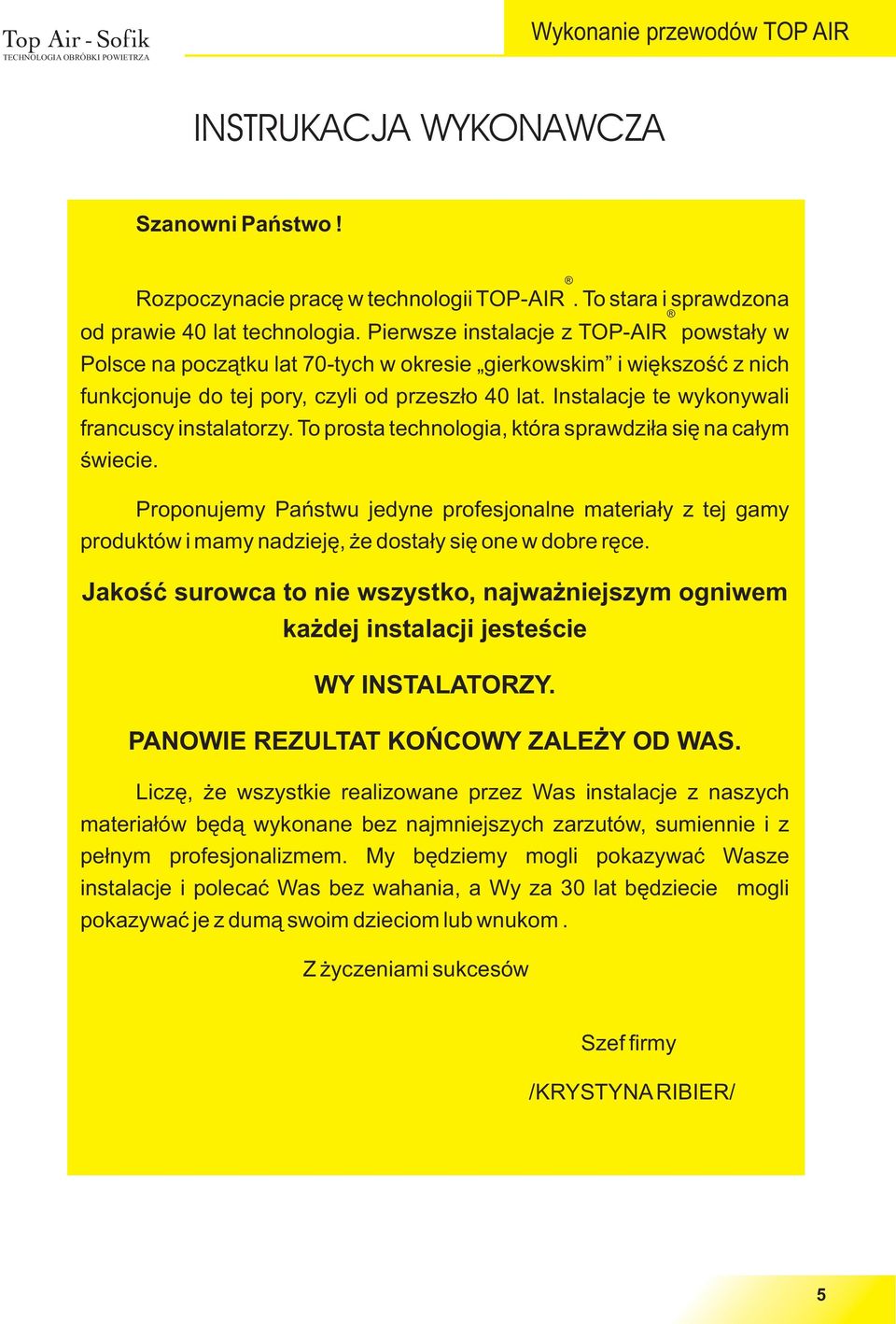 Top Air - Sofik
TECHNOLOGIA OBRÓBKI POWIETRZA

Wykonanie przewodów TOP AIR

INSTRUKACJA WYKONAWCZA

Szanowni Państwo !

Rozpoczynacie pracę w technologii TOP-AIR®. To stara i sprawdzona od prawie 40 lat technologia. Pierwsze instalacje z TOP-AIR® powstały w Polsce na początku lat 70-tych w okresie „gierkowskim” i większość z nich funkcjonuje do tej pory, czyli od przeszło 40 lat. Instalacje te wykonywali francuscy instalatorzy. To prosta technologia, która sprawdziła się na całym świecie.

Proponujemy Państwu jedyne profesjonalne materiały z tej gamy produktów i mamy nadzieję, że dostały się one w dobre ręce.

Jakość surowca to nie wszystko, najważniejszym ogniwem każdej instalacji jesteście

WY INSTALATORZY.

PANOWIE REZULTAT KOŃCOWY ZALEŻY OD WAS.

Liczę, że wszystkie realizowane przez Was instalacje z naszych materiałów będą wykonane bez najmniejszych zarzutów, sumiennie i z pełnym profesjonalizmem. My będziemy mogli pokazywać Wasze instalacje i polecać Was bez wahania, a Wy za 30 lat będziecie mogli pokazywać je z dumą swoim dzieciom lub wnukom .

Z życzeniami sukcesów

Szef firmy

/KRYSTYNA RIBIER/

5